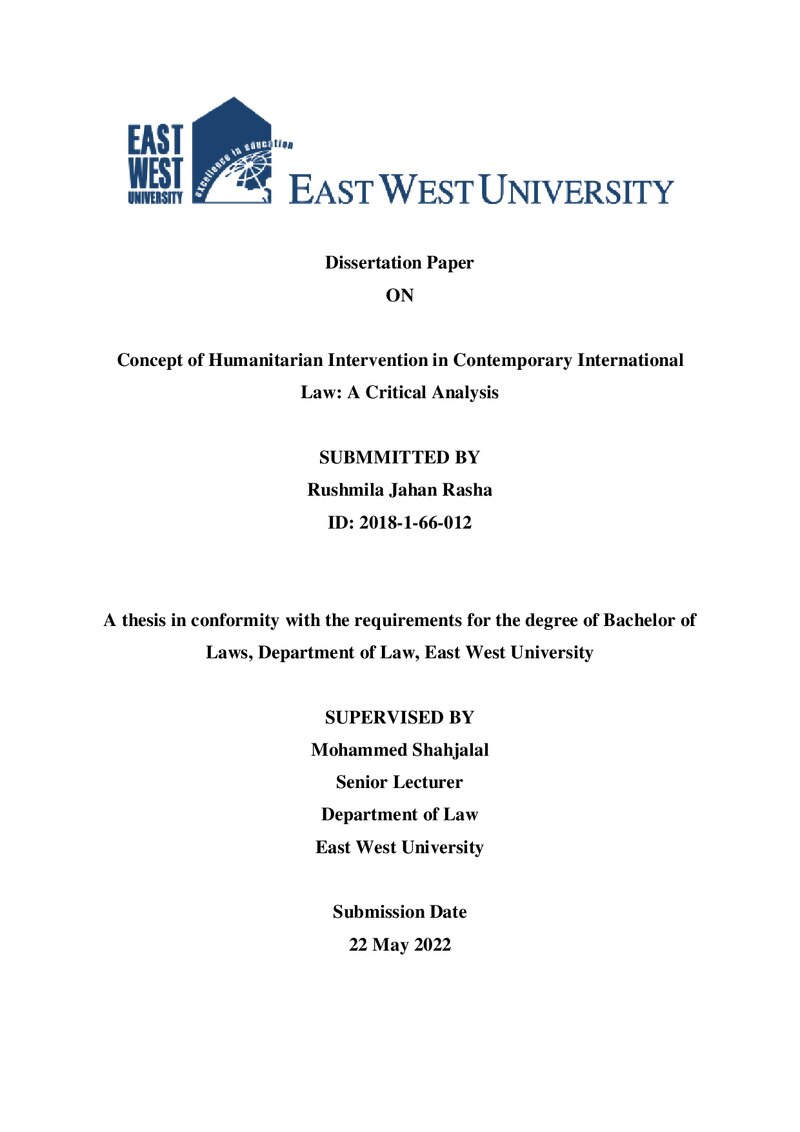 EAST
WEST
UNIVERSITY
excellence in education
EAST WEST UNIVERSITY

Dissertation Paper
ON

Concept of Humanitarian Intervention in Contemporary International Law: A Critical Analysis

SUBMMITTED BY
Rushmila Jahan Rasha
ID: 2018-1-66-012

A thesis in conformity with the requirements for the degree of Bachelor of Laws, Department of Law, East West University

SUPERVISED BY
Mohammed Shahjalal
Senior Lecturer
Department of Law
East West University

Submission Date
22 May 2022